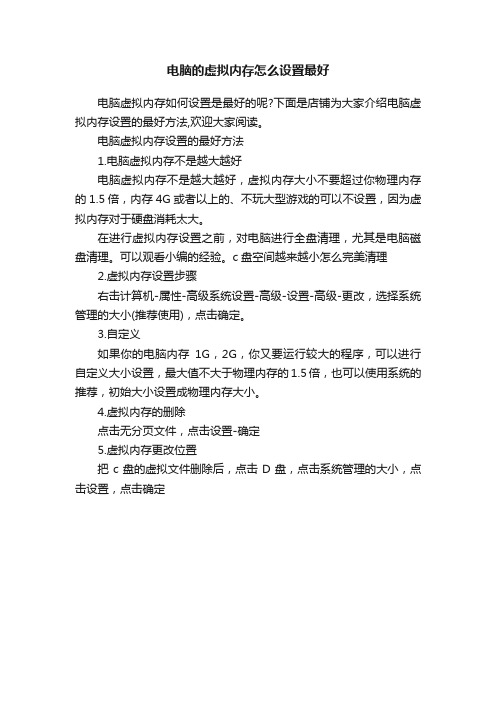 电脑的虚拟内存怎么设置最好

电脑虚拟内存如何设置是最好的呢?下面是店铺为大家介绍电脑虚拟内存设置的最好方法,欢迎大家阅读。

电脑虚拟内存设置的最好方法

1.电脑虚拟内存不是越大越好

电脑虚拟内存不是越大越好，虚拟内存大小不要超过你物理内存的 1.5 倍，内存 4G 或者以上的、不玩大型游戏的可以不设置，因为虚拟内存对于硬盘消耗太大。

在进行虚拟内存设置之前，对电脑进行全盘清理，尤其是电脑磁盘清理。可以观看小编的经验。c 盘空间越来越小怎么完美清理

2.虚拟内存设置步骤

右击计算机-属性-高级系统设置-高级-设置-高级-更改，选择系统管理的大小(推荐使用)，点击确定。

3.自定义

如果你的电脑内存 1G，2G，你又要运行较大的程序，可以进行自定义大小设置，最大值不大于物理内存的 1.5 倍，也可以使用系统的推荐，初始大小设置成物理内存大小。

4.虚拟内存的删除

点击无分页文件，点击设置-确定

5.虚拟内存更改位置

把 c 盘的虚拟文件删除后，点击 D 盘，点击系统管理的大小，点击设置，点击确定